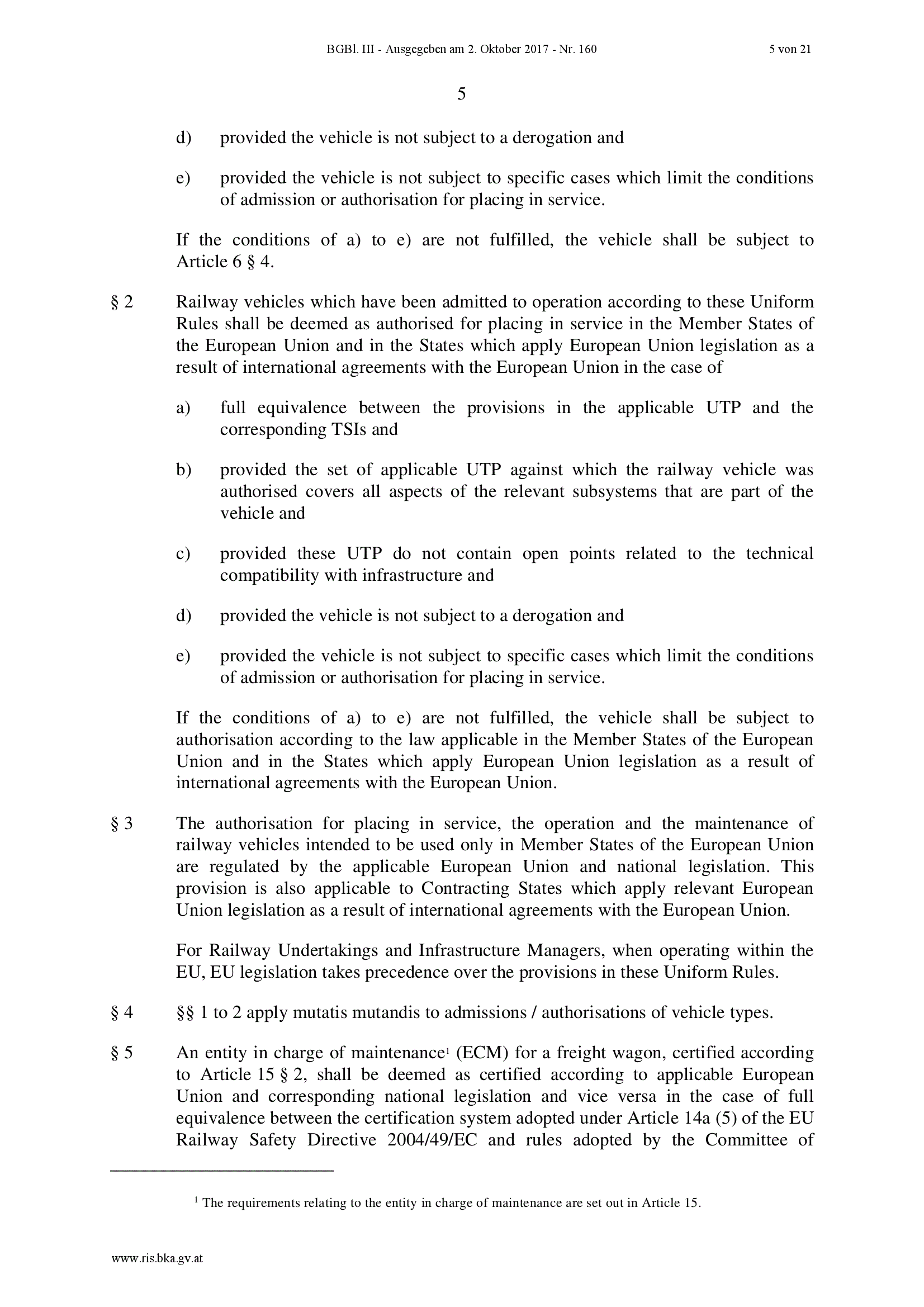 BGBl. III - Ausgegeben am 2. Oktober 2017 - Nr. 160 5 von 21

5

d) provided the vehicle is not subject to a derogation and

e) provided the vehicle is not subject to specific cases which limit the conditions of admission or authorisation for placing in service.

If the conditions of a) to e) are not fulfilled, the vehicle shall be subject to Article 6 § 4.

§ 2 Railway vehicles which have been admitted to operation according to these Uniform Rules shall be deemed as authorised for placing in service in the Member States of the European Union and in the States which apply European Union legislation as a result of international agreements with the European Union in the case of

a) full equivalence between the provisions in the applicable UTP and the corresponding TSIs and

b) provided the set of applicable UTP against which the railway vehicle was authorised covers all aspects of the relevant subsystems that are part of the vehicle and

c) provided these UTP do not contain open points related to the technical compatibility with infrastructure and

d) provided the vehicle is not subject to a derogation and

e) provided the vehicle is not subject to specific cases which limit the conditions of admission or authorisation for placing in service.

If the conditions of a) to e) are not fulfilled, the vehicle shall be subject to authorisation according to the law applicable in the Member States of the European Union and in the States which apply European Union legislation as a result of international agreements with the European Union.

§ 3 The authorisation for placing in service, the operation and the maintenance of railway vehicles intended to be used only in Member States of the European Union are regulated by the applicable European Union and national legislation. This provision is also applicable to Contracting States which apply relevant European Union legislation as a result of international agreements with the European Union.

For Railway Undertakings and Infrastructure Managers, when operating within the EU, EU legislation takes precedence over the provisions in these Uniform Rules.

§ 4 §§ 1 to 2 apply mutatis mutandis to admissions / authorisations of vehicle types.

§ 5 An entity in charge of maintenance$^1$ (ECM) for a freight wagon, certified according to Article 15 § 2, shall be deemed as certified according to applicable European Union and corresponding national legislation and vice versa in the case of full equivalence between the certification system adopted under Article 14a (5) of the EU Railway Safety Directive 2004/49/EC and rules adopted by the Committee of

$^1$ The requirements relating to the entity in charge of maintenance are set out in Article 15.

www.ris.bka.gv.at